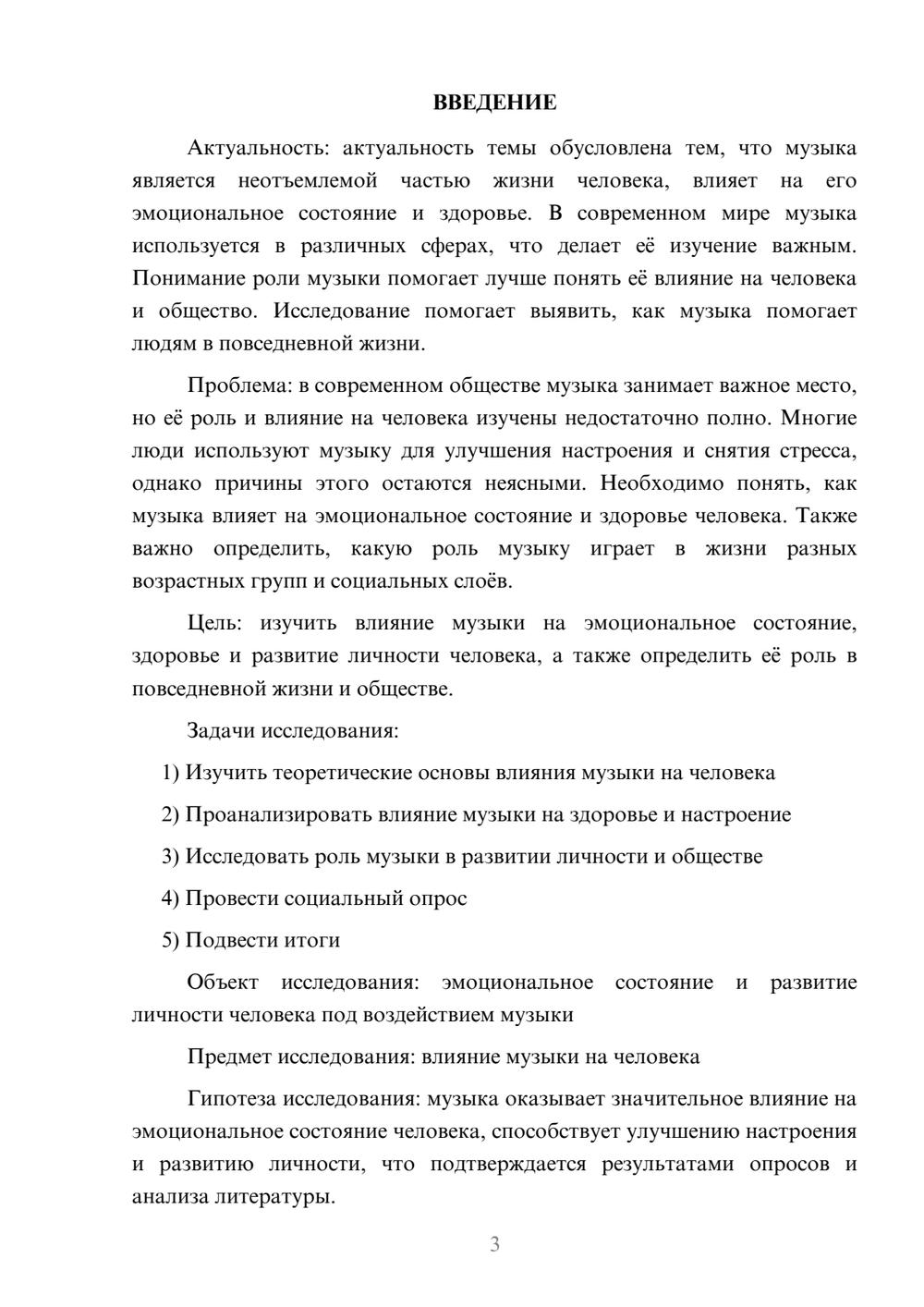 ВВЕДЕНИЕ

Актуальность: актуальность темы обусловлена тем, что музыка является неотъемлемой частью жизни человека, влияет на его эмоциональное состояние и здоровье. В современном мире музыка используется в различных сферах, что делает её изучение важным. Понимание роли музыки помогает лучше понять её влияние на человека и общество. Исследование помогает выявить, как музыка помогает людям в повседневной жизни.

Проблема: в современном обществе музыка занимает важное место, но её роль и влияние на человека изучены недостаточно полно. Многие люди используют музыку для улучшения настроения и снятия стресса, однако причины этого остаются неясными. Необходимо понять, как музыка влияет на эмоциональное состояние и здоровье человека. Также важно определить, какую роль музыку играет в жизни разных возрастных групп и социальных слоёв.

Цель: изучить влияние музыки на эмоциональное состояние, здоровье и развитие личности человека, а также определить её роль в повседневной жизни и обществе.

Задачи исследования:

1) Изучить теоретические основы влияния музыки на человека

2) Проанализировать влияние музыки на здоровье и настроение

3) Исследовать роль музыки в развитии личности и обществе

4) Провести социальный опрос

5) Подвести итоги

Объект исследования: эмоциональное состояние и развитие личности человека под воздействием музыки

Предмет исследования: влияние музыки на человека

Гипотеза исследования: музыка оказывает значительное влияние на эмоциональное состояние человека, способствует улучшению настроения и развитию личности, что подтверждается результатами опросов и анализа литературы.

3